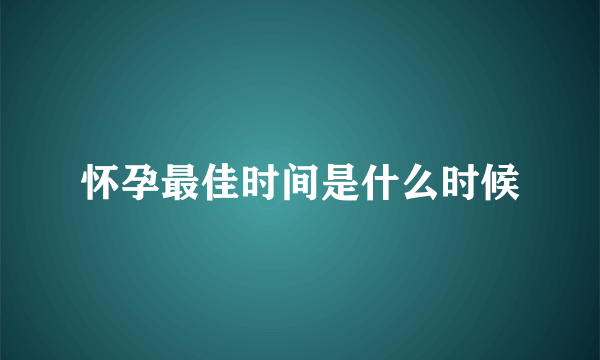 怀孕最佳时间是什么时候